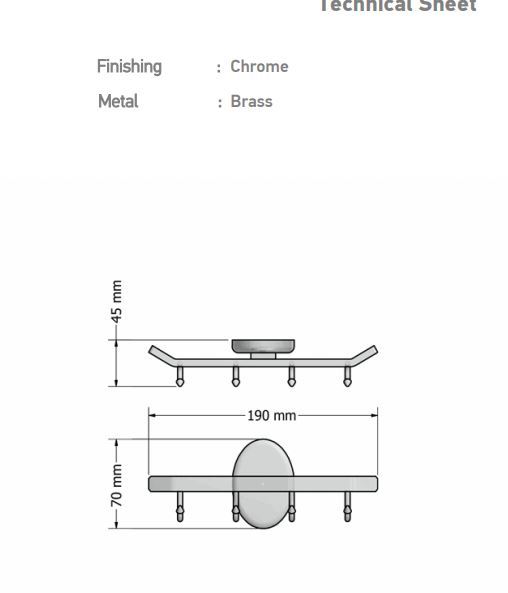 Technical Sheet

Finishing : Chrome

Metal : Brass

45 mm

190 mm

70 mm